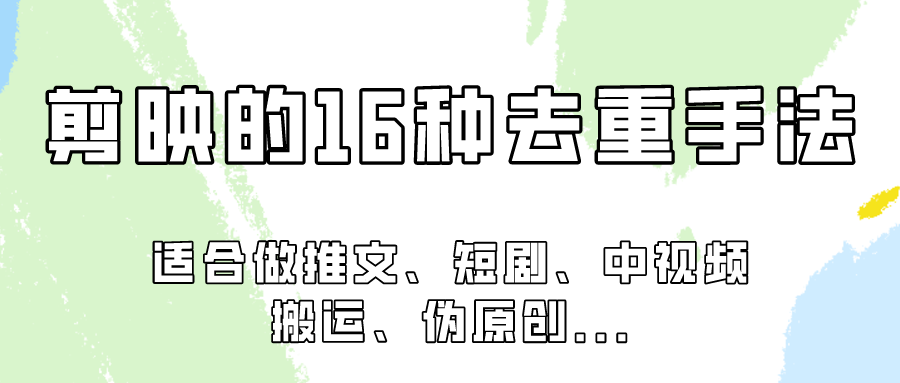 剪映的16种去重手法

适合做推文、短剧、中视频
搬运、伪原创...